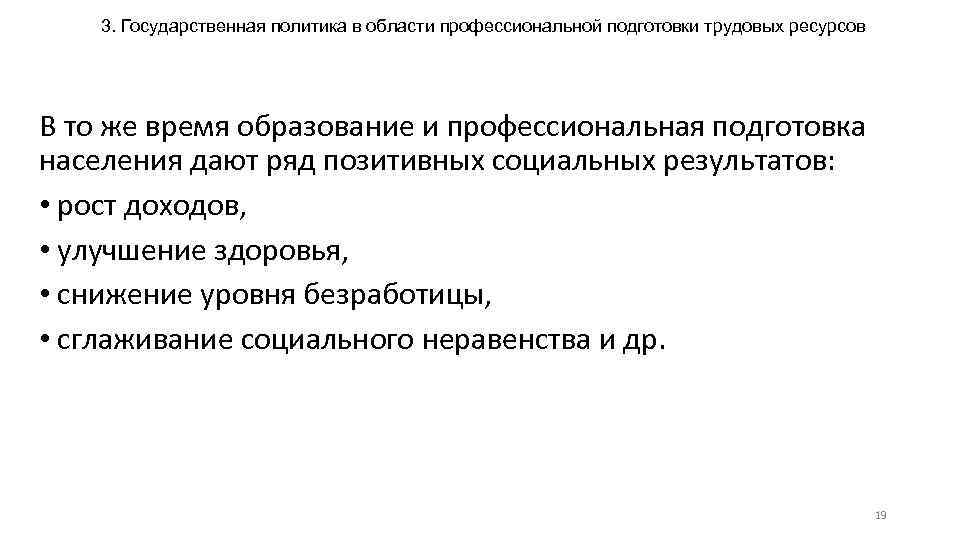 3. Государственная политика в области профессиональной подготовки трудовых ресурсов

В то же время образование и профессиональная подготовка населения дают ряд позитивных социальных результатов:

• рост доходов,

• улучшение здоровья,

• снижение уровня безработицы,

• сглаживание социального неравенства и др.

19